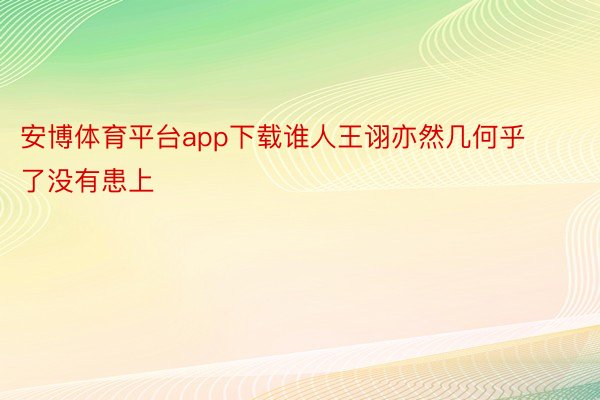 安博体育平台app下载谁人王诩亦然几何乎了没有患上